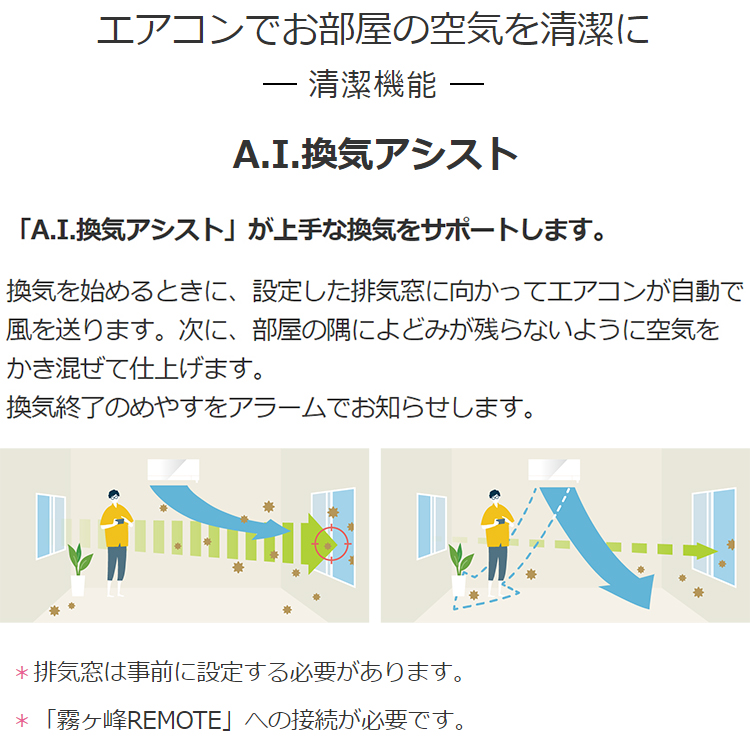 エアコンでお部屋の空気を清潔に
― 清潔機能 ―

A.I.換気アシスト

「A.I.換気アシスト」が上手な換気をサポートします。

換気を始めるときに、設定した排気窓に向かってエアコンが自動で風を送ります。次に、部屋の隅によどみが残らないように空気をかき混ぜて仕上げます。
換気終了のめやすをアラームでお知らせします。

＊排気窓は事前に設定する必要があります。

＊「霧ヶ峰REMOTE」への接続が必要です。